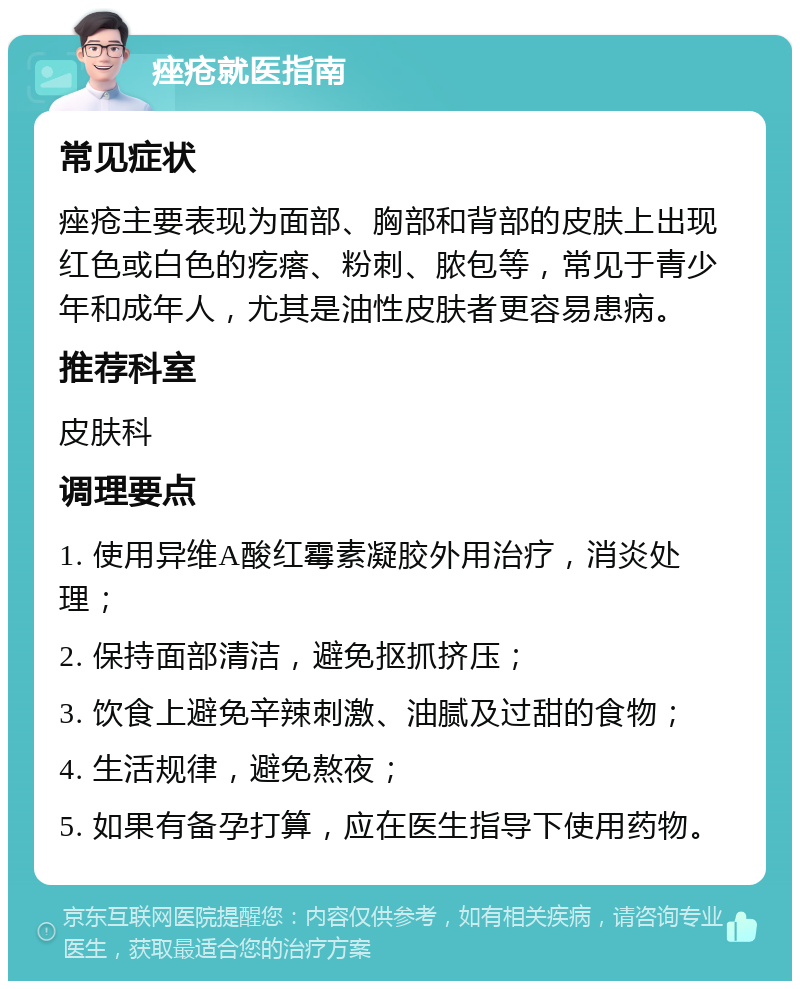 痤疮就医指南

常见症状

痤疮主要表现为面部、胸部和背部的皮肤上出现红色或白色的疙瘩、粉刺、脓包等，常见于青少年和成年人，尤其是油性皮肤者更容易患病。

推荐科室

皮肤科

调理要点

1. 使用异维A酸红霉素凝胶外用治疗，消炎处理；

2. 保持面部清洁，避免抠抓挤压；

3. 饮食上避免辛辣刺激、油腻及过甜的食物；

4. 生活规律，避免熬夜；

5. 如果有备孕打算，应在医生指导下使用药物。

京东互联网医院提醒您：内容仅供参考，如有相关疾病，请咨询专业医生，获取最适合您的治疗方案